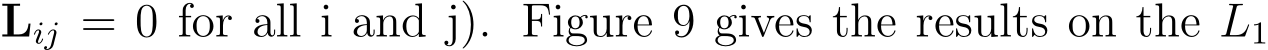 $\mathbf{L}_{ij} = 0$ for all i and j). Figure 9 gives the results on the $L_1$